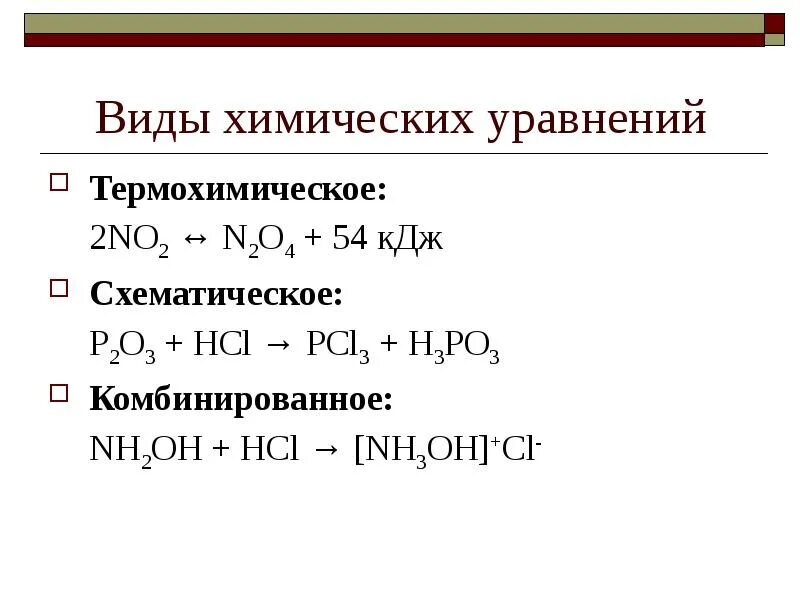 Виды химических уравнений

☐ Термохимическое:

$2NO_2 \leftrightarrow N_2O_4 + 54$ кДж

☐ Схематическое:

$P_2O_3 + HCl \rightarrow PCl_3 + H_3PO_3$

☐ Комбинированное:

$NH_2OH + HCl \rightarrow [NH_3OH]^+Cl^-$